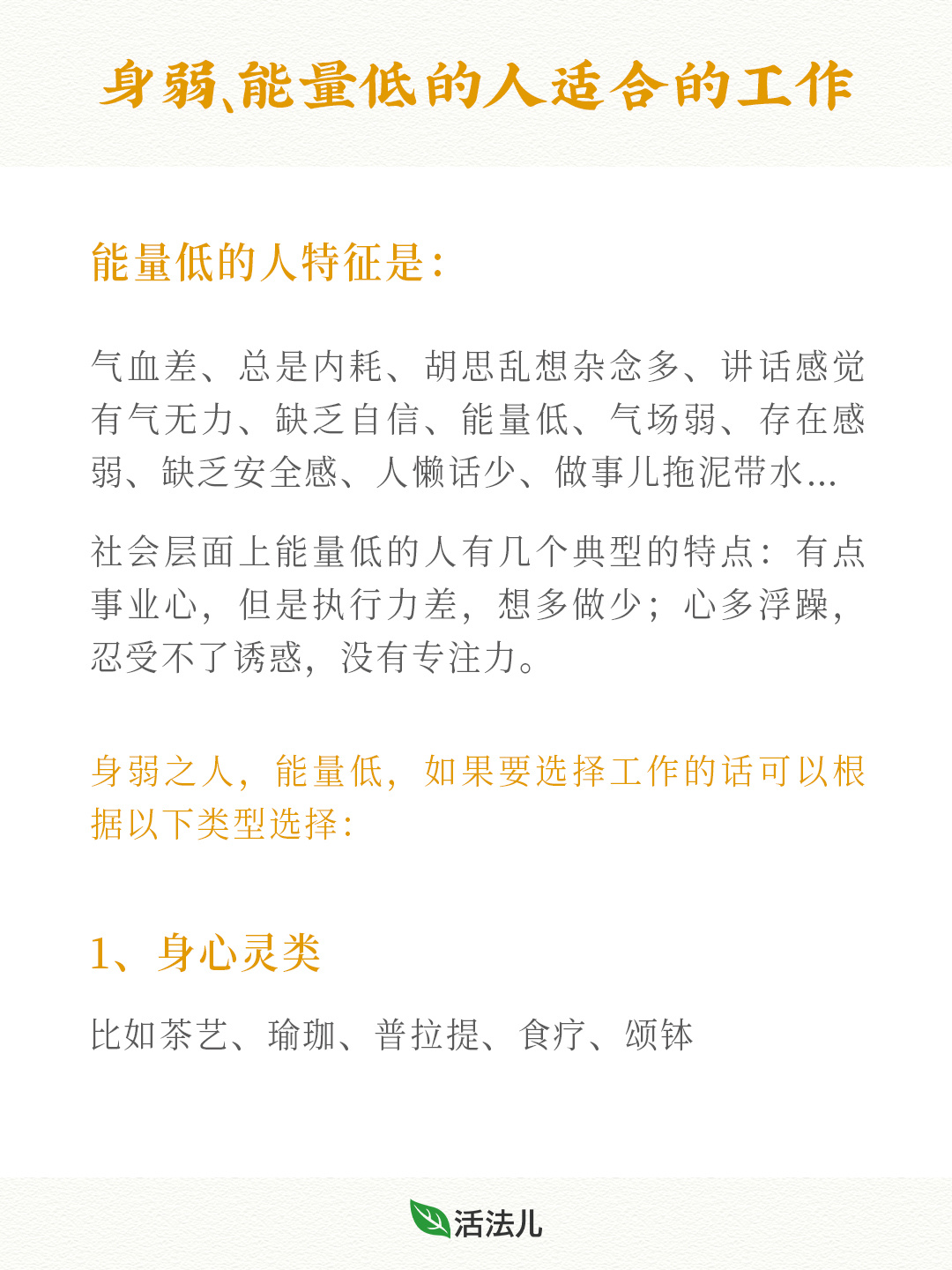 身弱、能量低的人适合的工作

能量低的人特征是：

气血差、总是内耗、胡思乱想杂念多、讲话感觉有气无力、缺乏自信、能量低、气场弱、存在感弱、缺乏安全感、人懒话少、做事儿拖泥带水...

社会层面上能量低的人有几个典型的特点：有点事业心，但是执行力差，想多做少；心多浮躁，忍受不了诱惑，没有专注力。

身弱之人，能量低，如果要选择工作的话可以根据以下类型选择：

1、身心灵类

比如茶艺、瑜珈、普拉提、食疗、颂钵

活法儿